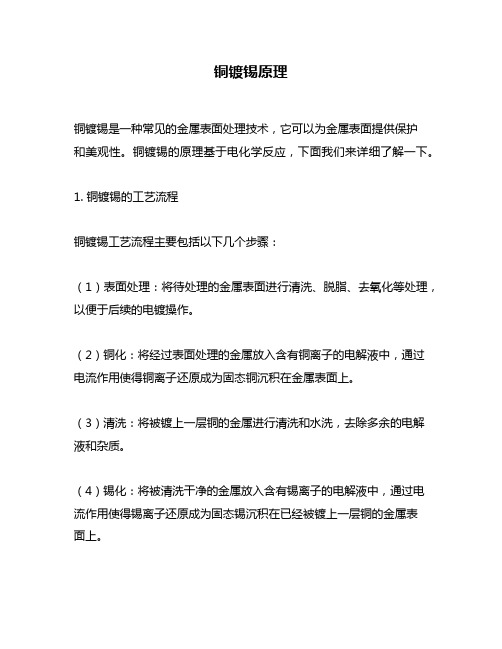 铜镀锡原理

铜镀锡是一种常见的金属表面处理技术，它可以为金属表面提供保护和美观性。铜镀锡的原理基于电化学反应，下面我们来详细了解一下。

1. 铜镀锡的工艺流程

铜镀锡工艺流程主要包括以下几个步骤：

（1）表面处理：将待处理的金属表面进行清洗、脱脂、去氧化等处理，以便于后续的电镀操作。

（2）铜化：将经过表面处理的金属放入含有铜离子的电解液中，通过电流作用使得铜离子还原成为固态铜沉积在金属表面上。

（3）清洗：将被镀上一层铜的金属进行清洗和水洗，去除多余的电解液和杂质。

（4）锡化：将被清洗干净的金属放入含有锡离子的电解液中，通过电流作用使得锡离子还原成为固态锡沉积在已经被镀上一层铜的金属表面上。